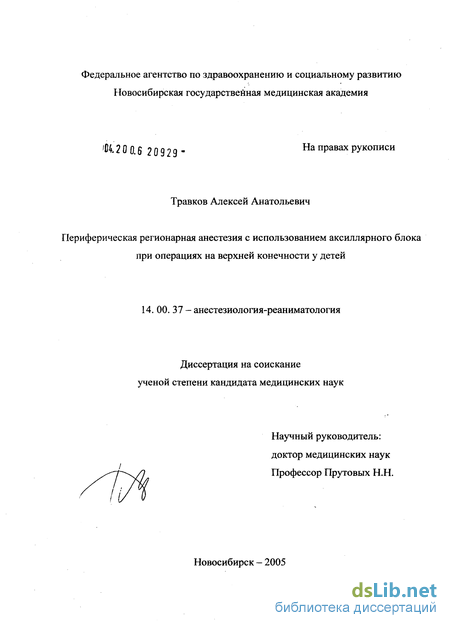 Федеральное агентство по здравоохранению и социальному развитию
Новосибирская государственная медицинская академия

04.200.6 20929 -

На правах рукописи

Травков Алексей Анатольевич

Периферическая регионарная анестезия с использованием аксиллярного блока при операциях на верхней конечности у детей

14. 00. 37 – анестезиология-реаниматология

Диссертация на соискание
ученой степени кандидата медицинских наук

Научный руководитель:
доктор медицинских наук
Профессор Прутовых Н.Н.

Новосибирск – 2005

dsLib.net
библиотека диссертаций